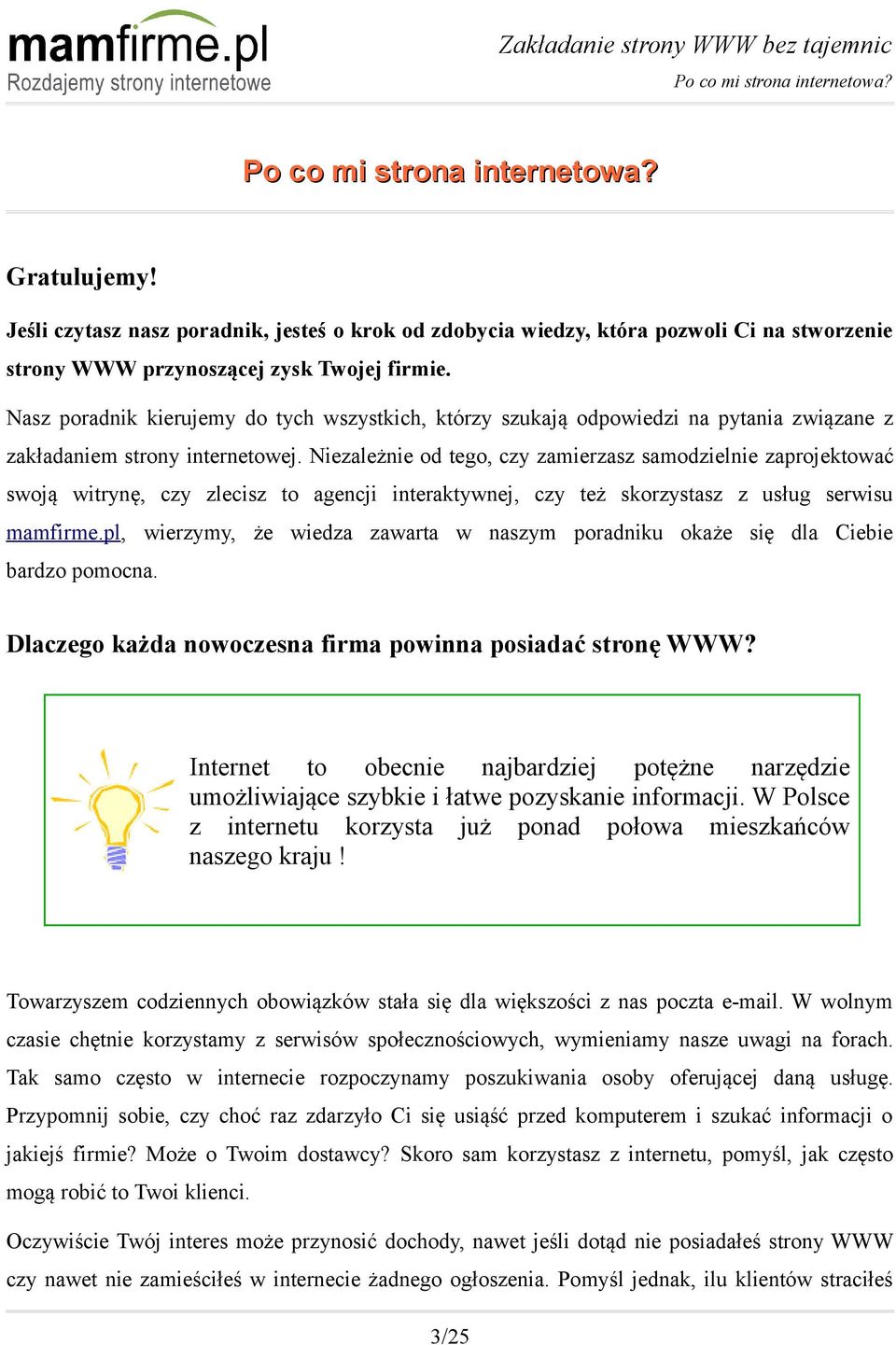 mamfirme.pl
Rozdajemy strony internetowe

Zakładanie strony WWW bez tajemnic
Po co mi strona internetowa?

Po co mi strona internetowa?

Gratulujemy!

Jeśli czytasz nasz poradnik, jesteś o krok od zdobycia wiedzy, która pozwoli Ci na stworzenie strony WWW przynoszącej zysk Twojej firmie.

Nasz poradnik kierujemy do tych wszystkich, którzy szukają odpowiedzi na pytania związane z zakładaniem strony internetowej. Niezależnie od tego, czy zamierzasz samodzielnie zaprojektować swoją witrynę, czy zlecisz to agencji interaktywnej, czy też skorzystasz z usług serwisu mamfirme.pl, wierzymy, że wiedza zawarta w naszym poradniku okaże się dla Ciebie bardzo pomocna.

Dlaczego każda nowoczesna firma powinna posiadać stronę WWW?

Internet to obecnie najbardziej potężne narzędzie umożliwiające szybkie i łatwe pozyskanie informacji. W Polsce z internetu korzysta już ponad połowa mieszkańców naszego kraju !

Towarzyszem codziennych obowiązków stała się dla większości z nas poczta e-mail. W wolnym czasie chętnie korzystamy z serwisów społecznościowych, wymieniamy nasze uwagi na forach. Tak samo często w internecie rozpoczynamy poszukiwania osoby oferującej daną usługę. Przypomnij sobie, czy choć raz zdarzyło Ci się usiąść przed komputerem i szukać informacji o jakiejś firmie? Może o Twoim dostawcy? Skoro sam korzystasz z internetu, pomyśl, jak często mogą robić to Twoi klienci.

Oczywiście Twój interes może przynosić dochody, nawet jeśli dotąd nie posiadałeś strony WWW czy nawet nie zamieściłeś w internecie żadnego ogłoszenia. Pomyśl jednak, ilu klientów straciłeś

3/25